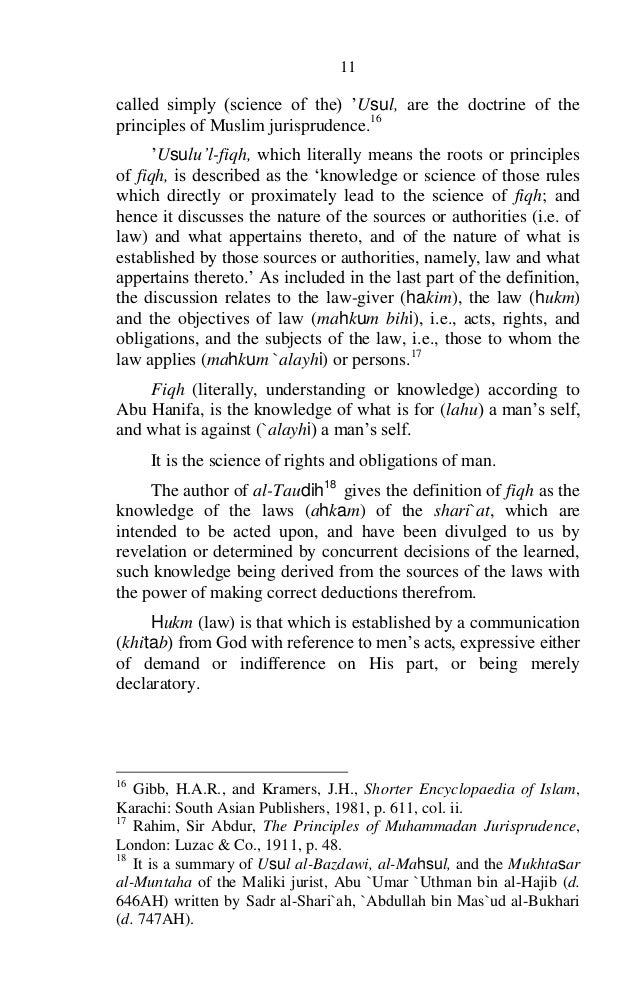 11

called simply (science of the) 'Usul, are the doctrine of the principles of Muslim jurisprudence.$^{16}$

'Usulu'l-fiqh, which literally means the roots or principles of fiqh, is described as the 'knowledge or science of those rules which directly or proximately lead to the science of fiqh; and hence it discusses the nature of the sources or authorities (i.e. of law) and what appertains thereto, and of the nature of what is established by those sources or authorities, namely, law and what appertains thereto.' As included in the last part of the definition, the discussion relates to the law-giver (hakim), the law (hukm) and the objectives of law (mahkum bihi), i.e., acts, rights, and obligations, and the subjects of the law, i.e., those to whom the law applies (mahkum `alayhi) or persons.$^{17}$

Fiqh (literally, understanding or knowledge) according to Abu Hanifa, is the knowledge of what is for (lahu) a man's self, and what is against (`alayhi) a man's self.

It is the science of rights and obligations of man.

The author of al-Taudih$^{18}$ gives the definition of fiqh as the knowledge of the laws (ahkam) of the shari`at, which are intended to be acted upon, and have been divulged to us by revelation or determined by concurrent decisions of the learned, such knowledge being derived from the sources of the laws with the power of making correct deductions therefrom.

Hukm (law) is that which is established by a communication (khitab) from God with reference to men's acts, expressive either of demand or indifference on His part, or being merely declaratory.

$^{16}$ Gibb, H.A.R., and Kramers, J.H., Shorter Encyclopaedia of Islam, Karachi: South Asian Publishers, 1981, p. 611, col. ii.
$^{17}$ Rahim, Sir Abdur, The Principles of Muhammadan Jurisprudence, London: Luzac & Co., 1911, p. 48.
$^{18}$ It is a summary of Usul al-Bazdawi, al-Mahsul, and the Mukhtasar al-Muntaha of the Maliki jurist, Abu `Umar `Uthman bin al-Hajib (d. 646AH) written by Sadr al-Shari`ah, `Abdullah bin Mas`ud al-Bukhari (d. 747AH).